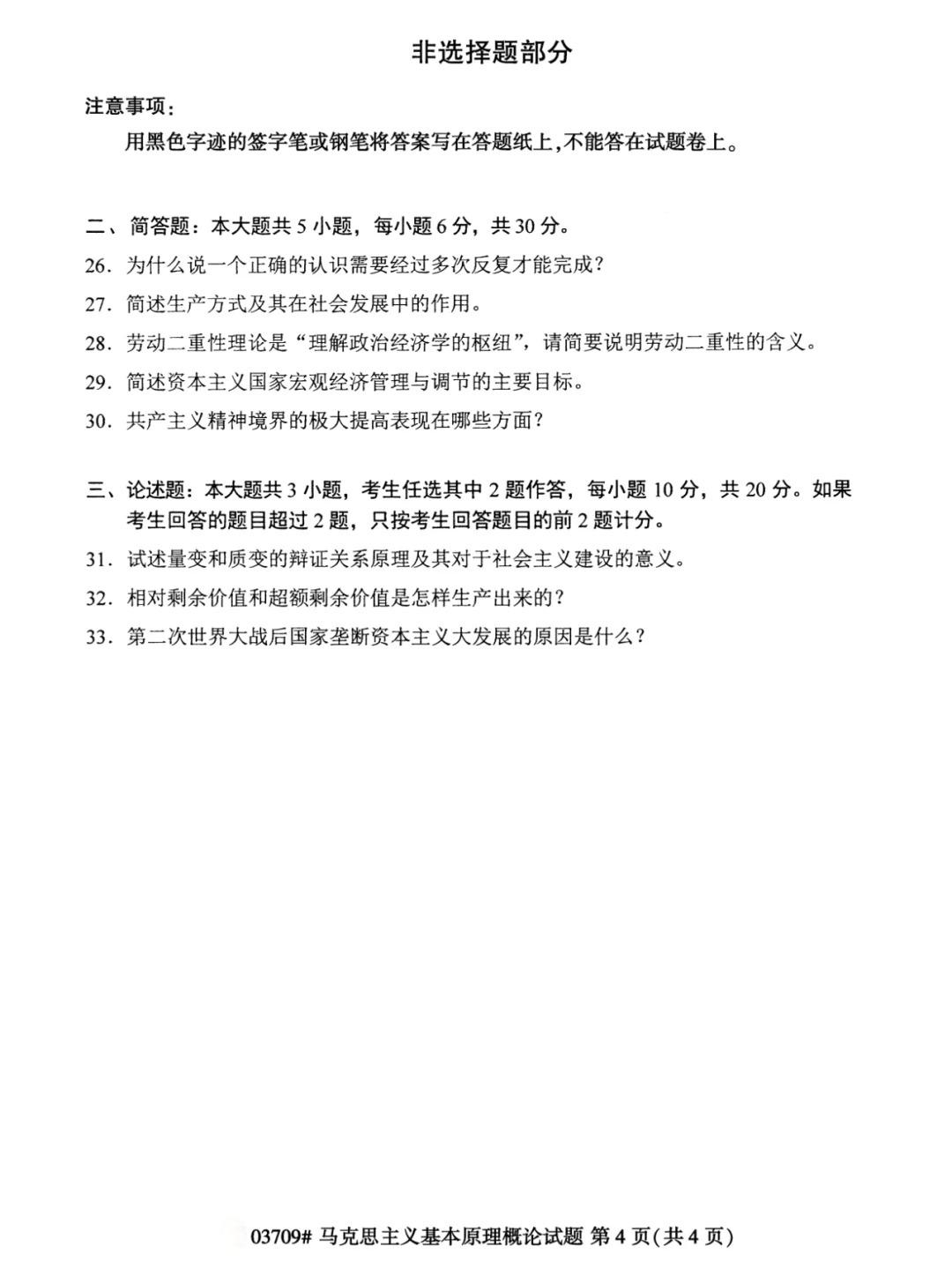 非选择题部分

注意事项：

用黑色字迹的签字笔或钢笔将答案写在答题纸上，不能答在试题卷上。

二、简答题：本大题共 5 小题，每小题 6 分，共 30 分。

26. 为什么说一个正确的认识需要经过多次反复才能完成？

27. 简述生产方式及其在社会发展中的作用。

28. 劳动二重性理论是“理解政治经济学的枢纽”，请简要说明劳动二重性的含义。

29. 简述资本主义国家宏观经济管理与调节的主要目标。

30. 共产主义精神境界的极大提高表现在哪些方面？

三、论述题：本大题共 3 小题，考生任选其中 2 题作答，每小题 10 分，共 20 分。如果考生回答的题目超过 2 题，只按考生回答题目的前 2 题计分。

31. 试述量变和质变的辩证关系原理及其对于社会主义建设的意义。

32. 相对剩余价值和超额剩余价值是怎样生产出来的？

33. 第二次世界大战后国家垄断资本主义大发展的原因是什么？

03709# 马克思主义基本原理概论试题 第 4 页(共 4 页)